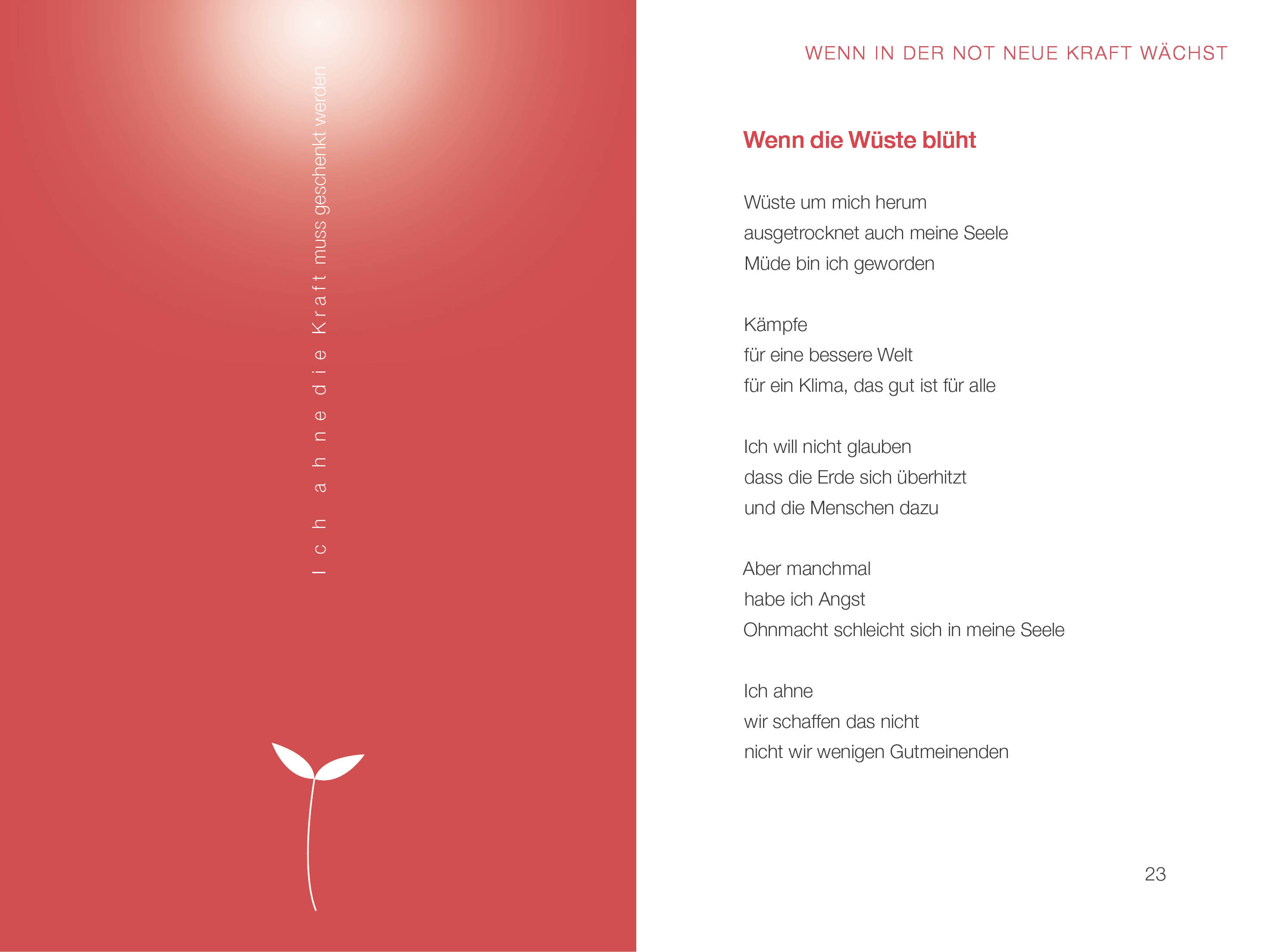 Ich ahne die Kraft muss geschenkt werden

WENN IN DER NOT NEUE KRAFT WÄCHST

Wenn die Wüste blüht

Wüste um mich herum
ausgetrocknet auch meine Seele
Müde bin ich geworden

Kämpfe
für eine bessere Welt
für ein Klima, das gut ist für alle

Ich will nicht glauben
dass die Erde sich überhitzt
und die Menschen dazu

Aber manchmal
habe ich Angst
Ohnmacht schleicht sich in meine Seele

Ich ahne
wir schaffen das nicht
nicht wir wenigen Gutmeinenden

23